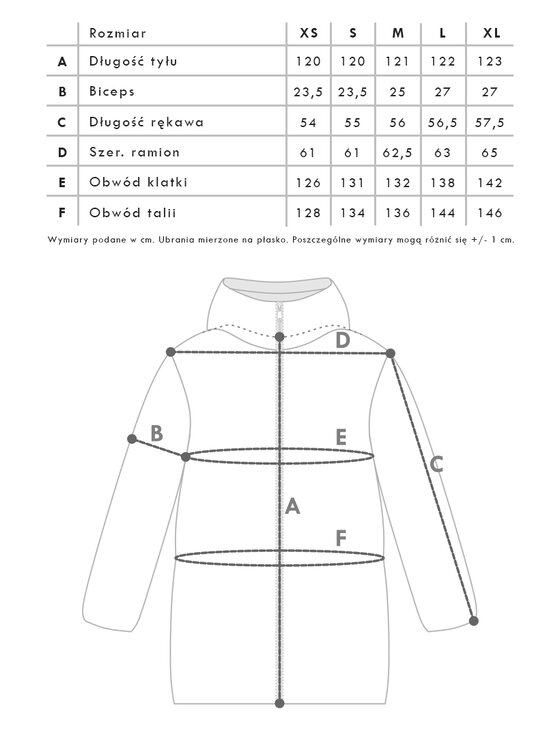 | | Rozmiar | XS | S | M | L | XL |
|---|---|---|---|---|---|---|
| A | Długość tyłu | 120 | 120 | 121 | 122 | 123 |
| B | Biceps | 23,5 | 23,5 | 25 | 27 | 27 |
| C | Długość rękawa | 54 | 55 | 56 | 56,5 | 57,5 |
| D | Szer. ramion | 61 | 61 | 62,5 | 63 | 65 |
| E | Obwód klatki | 126 | 131 | 132 | 138 | 142 |
| F | Obwód talii | 128 | 134 | 136 | 144 | 146 |

Wymiary podane w cm. Ubrania mierzone na płasko. Poszczególne wymiary mogą różnić się +/- 1 cm.

D
B
E
C
A
F